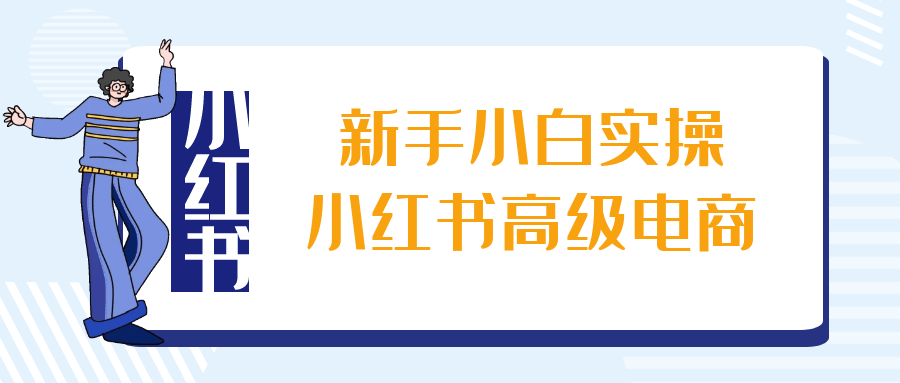 小红书

新手小白实操
小红书高级电商